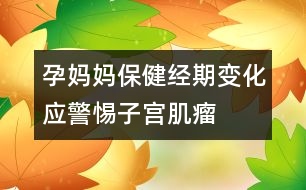 孕妈妈保健经期变化应警惕子宫肌瘤